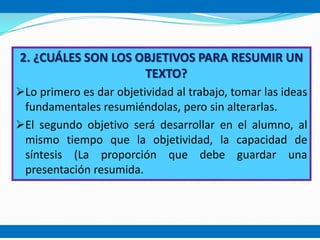 2. ¿CUÁLES SON LOS OBJETIVOS PARA RESUMIR UN TEXTO?

➢Lo primero es dar objetividad al trabajo, tomar las ideas fundamentales resumiéndolas, pero sin alterarlas.

➢El segundo objetivo será desarrollar en el alumno, al mismo tiempo que la objetividad, la capacidad de síntesis (La proporción que debe guardar una presentación resumida.